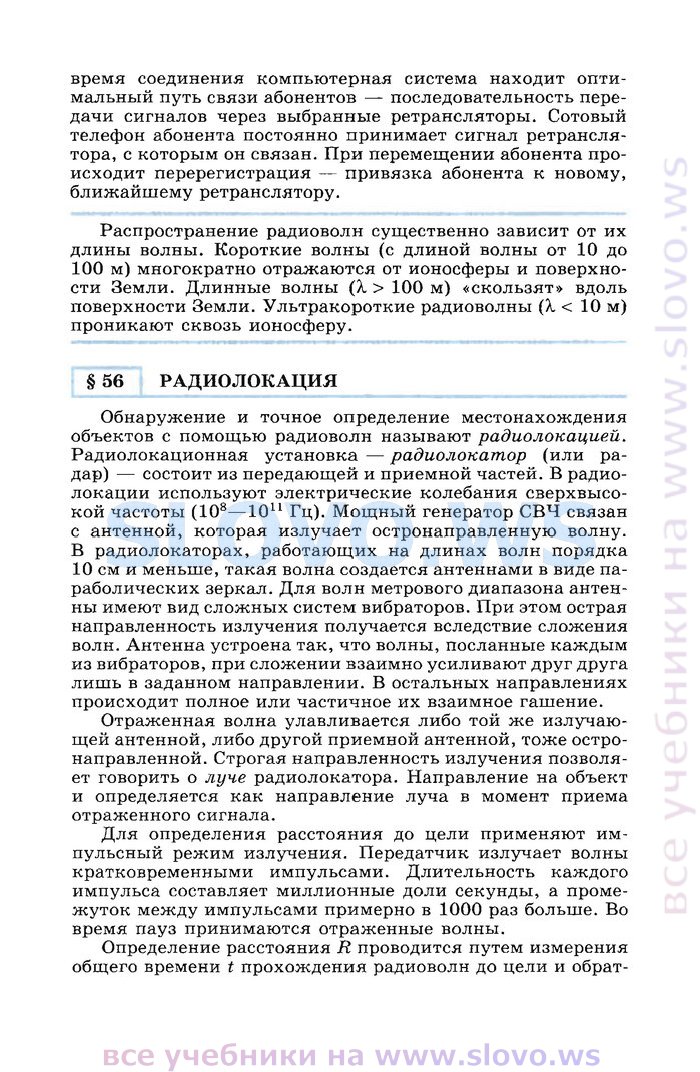 время соединения компьютерная система находит оптимальный путь связи абонентов — последовательность передачи сигналов через выбранные ретрансляторы. Сотовый телефон абонента постоянно принимает сигнал ретранслятора, с которым он связан. При перемещении абонента происходит перерегистрация — привязка абонента к новому, ближайшему ретранслятору.

Распространение радиоволн существенно зависит от их длины волны. Короткие волны (с длиной волны от 10 до 100 м) многократно отражаются от ионосферы и поверхности Земли. Длинные волны ($\lambda > 100$ м) «скользят» вдоль поверхности Земли. Ультракороткие радиоволны ($\lambda < 10$ м) проникают сквозь ионосферу.

§ 56 РАДИОЛОКАЦИЯ

Обнаружение и точное определение местонахождения объектов с помощью радиоволн называют радиолокацией. Радиолокационная установка — радиолокатор (или радар) — состоит из передающей и приемной частей. В радиолокации используют электрические колебания сверхвысокой частоты ($10^8$—$10^{11}$ Гц). Мощный генератор СВЧ связан с антенной, которая излучает остронаправленную волну. В радиолокаторах, работающих на длинах волн порядка 10 см и меньше, такая волна создается антеннами в виде параболических зеркал. Для волн метрового диапазона антенны имеют вид сложных систем вибраторов. При этом острая направленность излучения получается вследствие сложения волн. Антенна устроена так, что волны, посланные каждым из вибраторов, при сложении взаимно усиливают друг друга лишь в заданном направлении. В остальных направлениях происходит полное или частичное их взаимное гашение.

Отраженная волна улавливается либо той же излучающей антенной, либо другой приемной антенной, тоже остронаправленной. Строгая направленность излучения позволяет говорить о луче радиолокатора. Направление на объект и определяется как направление луча в момент приема отраженного сигнала.

Для определения расстояния до цели применяют импульсный режим излучения. Передатчик излучает волны кратковременными импульсами. Длительность каждого импульса составляет миллионные доли секунды, а промежуток между импульсами примерно в 1000 раз больше. Во время пауз принимаются отраженные волны.

Определение расстояния $R$ проводится путем измерения общего времени $t$ прохождения радиоволн до цели и обрат-

все учебники на www.slovo.ws

все учебники на www.slovo.ws